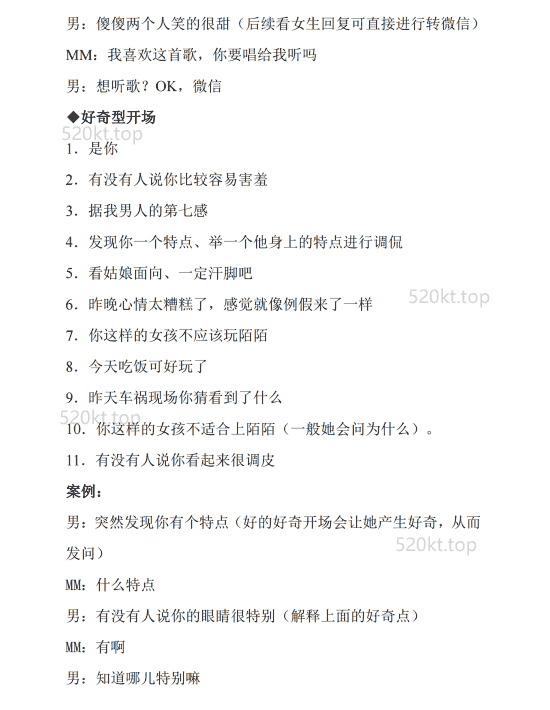 男：傻傻两个人笑的很甜（后续看女生回复可直接进行转微信）

MM：我喜欢这首歌，你要唱给我听吗

男：想听歌？OK，微信

◆好奇型开场

520kt.top

1．是你

2．有没有人说你比较容易害羞

3．据我男人的第七感

4．发现你一个特点、举一个他身上的特点进行调侃

5．看姑娘面向、一定汗脚吧

6．昨晚心情太糟糕了，感觉就像例假来了一样

520kt.top

7．你这样的女孩不应该玩陌陌

8．今天吃饭可好玩了

9．昨天车祸现场你猜看到了什么

520kt.top

10．你这样的女孩不适合上陌陌（一般她会问为什么）。

11．有没有人说你看起来很调皮

案例：

男：突然发现你有个特点（好的好奇开场会让她产生好奇，从而发问）

520kt.top

MM：什么特点

男：有没有人说你的眼睛很特别（解释上面的好奇点）

MM：有啊

男：知道哪儿特别嘛